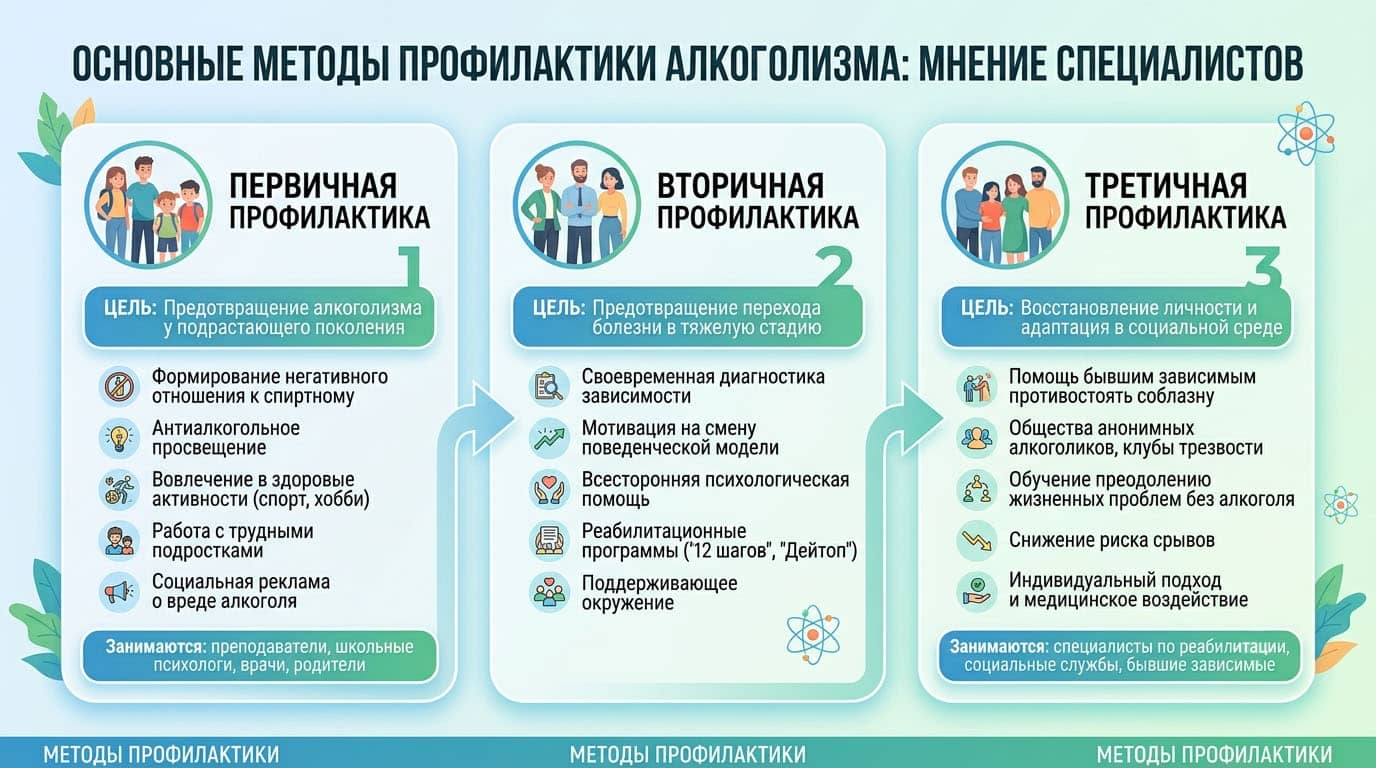 ОСНОВНЫЕ МЕТОДЫ ПРОФИЛАКТИКИ АЛКОГОЛИЗМА: МНЕНИЕ СПЕЦИАЛИСТОВ

ПЕРВИЧНАЯ ПРОФИЛАКТИКА
1
ЦЕЛЬ: Предотвращение алкоголизма у подрастающего поколения
Формирование негативного отношения к спиртному
Антиалкогольное просвещение
Вовлечение в здоровые активности (спорт, хобби)
Работа с трудными подростками
Социальная реклама о вреде алкоголя
Занимаются: преподаватели, школьные психологи, врачи, родители

ВТОРИЧНАЯ ПРОФИЛАКТИКА
2
ЦЕЛЬ: Предотвращение перехода болезни в тяжелую стадию
Своевременная диагностика зависимости
Мотивация на смену поведенческой модели
Всесторонняя психологическая помощь
Реабилитационные программы ("12 шагов", "Дейтоп")
Поддерживающее окружение

ТРЕТИЧНАЯ ПРОФИЛАКТИКА
3
ЦЕЛЬ: Восстановление личности и адаптация в социальной среде
Помощь бывшим зависимым противостоять соблазну
Общества анонимных алкоголиков, клубы трезвости
Обучение преодолению жизненных проблем без алкоголя
Снижение риска срывов
Индивидуальный подход и медицинское воздействие
Занимаются: специалисты по реабилитации, социальные службы, бывшие зависимые

МЕТОДЫ ПРОФИЛАКТИКИ МЕТОДЫ ПРОФИЛАКТИКИ МЕТОДЫ ПРОФИЛАКТИКИ